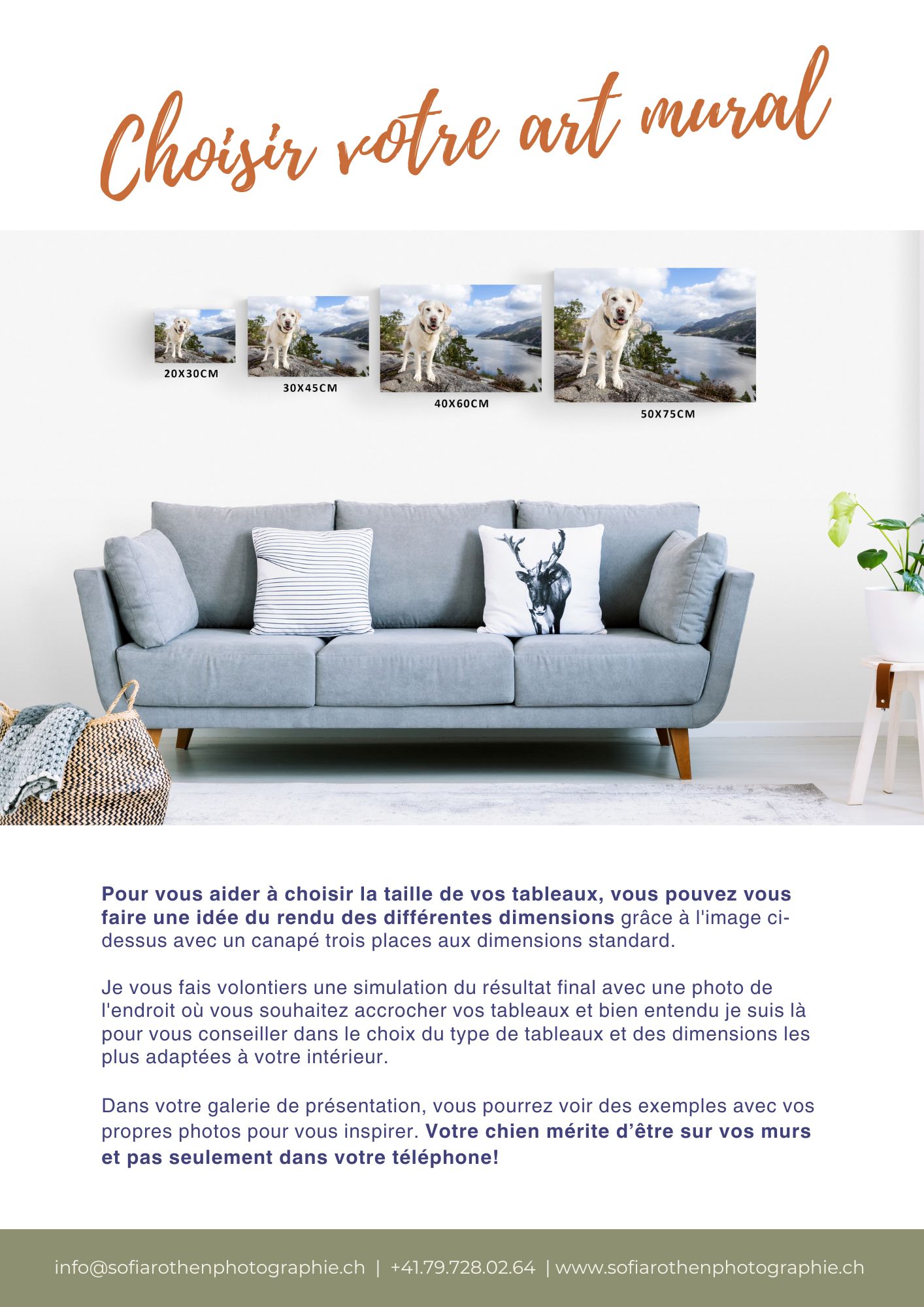 Choisir votre art mural

20X30CM

30X45CM

40X60CM

50X75CM

Pour vous aider à choisir la taille de vos tableaux, vous pouvez vous faire une idée du rendu des différentes dimensions grâce à l'image ci-dessus avec un canapé trois places aux dimensions standard.

Je vous fais volontiers une simulation du résultat final avec une photo de l'endroit où vous souhaitez accrocher vos tableaux et bien entendu je suis là pour vous conseiller dans le choix du type de tableaux et des dimensions les plus adaptées à votre intérieur.

Dans votre galerie de présentation, vous pourrez voir des exemples avec vos propres photos pour vous inspirer. Votre chien mérite d'être sur vos murs et pas seulement dans votre téléphone!

info@sofiarothenphotographie.ch | +41.79.728.02.64 | www.sofiarothenphotographie.ch